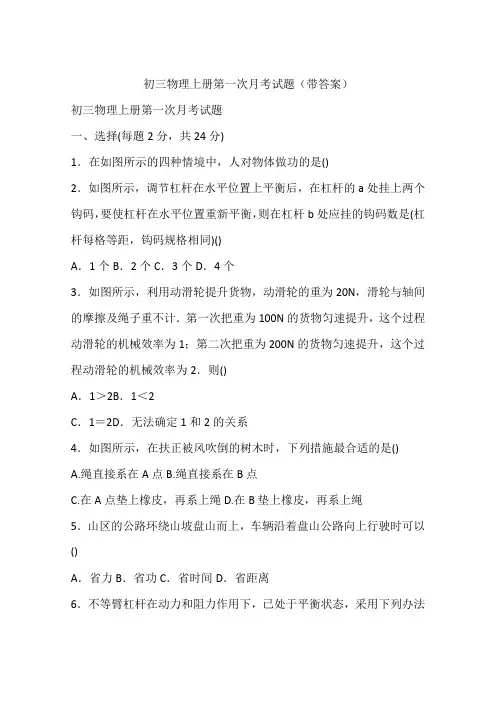 初三物理上册第一次月考试题（带答案）

初三物理上册第一次月考试题

一、选择(每题 2 分，共 24 分)

1．在如图所示的四种情境中，人对物体做功的是()

2．如图所示，调节杠杆在水平位置上平衡后，在杠杆的 a 处挂上两个钩码，要使杠杆在水平位置重新平衡，则在杠杆 b 处应挂的钩码数是(杠杆每格等距，钩码规格相同)()

A．1 个 B．2 个 C．3 个 D．4 个

3．如图所示，利用动滑轮提升货物，动滑轮的重为 20N，滑轮与轴间的摩擦及绳子重不计．第一次把重为 100N 的货物匀速提升，这个过程动滑轮的机械效率为 1；第二次把重为 200N 的货物匀速提升，这个过程动滑轮的机械效率为 2．则()

A．1＞2B．1＜2

C．1＝2D．无法确定 1 和 2 的关系

4．如图所示，在扶正被风吹倒的树木时，下列措施最合适的是()

A.绳直接系在 A 点 B.绳直接系在 B 点

C.在 A 点垫上橡皮，再系上绳 D.在 B 垫上橡皮，再系上绳

5．山区的公路环绕山坡盘山而上，车辆沿着盘山公路向上行驶时可以()

A．省力 B．省功 C．省时间 D．省距离

6．不等臂杠杆在动力和阻力作用下，已处于平衡状态，采用下列办法